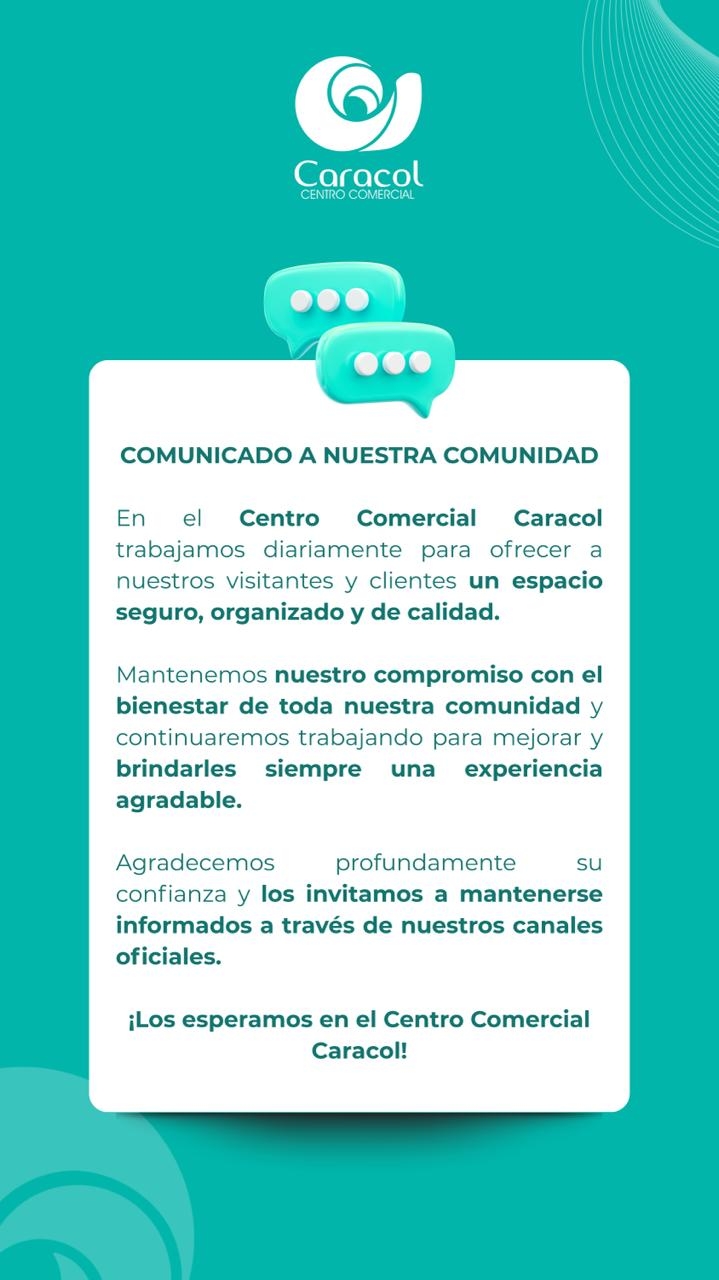 Caracol
CENTRO COMERCIAL

COMUNICADO A NUESTRA COMUNIDAD

En el Centro Comercial Caracol trabajamos diariamente para ofrecer a nuestros visitantes y clientes un espacio seguro, organizado y de calidad.

Mantenemos nuestro compromiso con el bienestar de toda nuestra comunidad y continuaremos trabajando para mejorar y brindarles siempre una experiencia agradable.

Agradecemos profundamente su confianza y los invitamos a mantenerse informados a través de nuestros canales oficiales.

¡Los esperamos en el Centro Comercial Caracol!